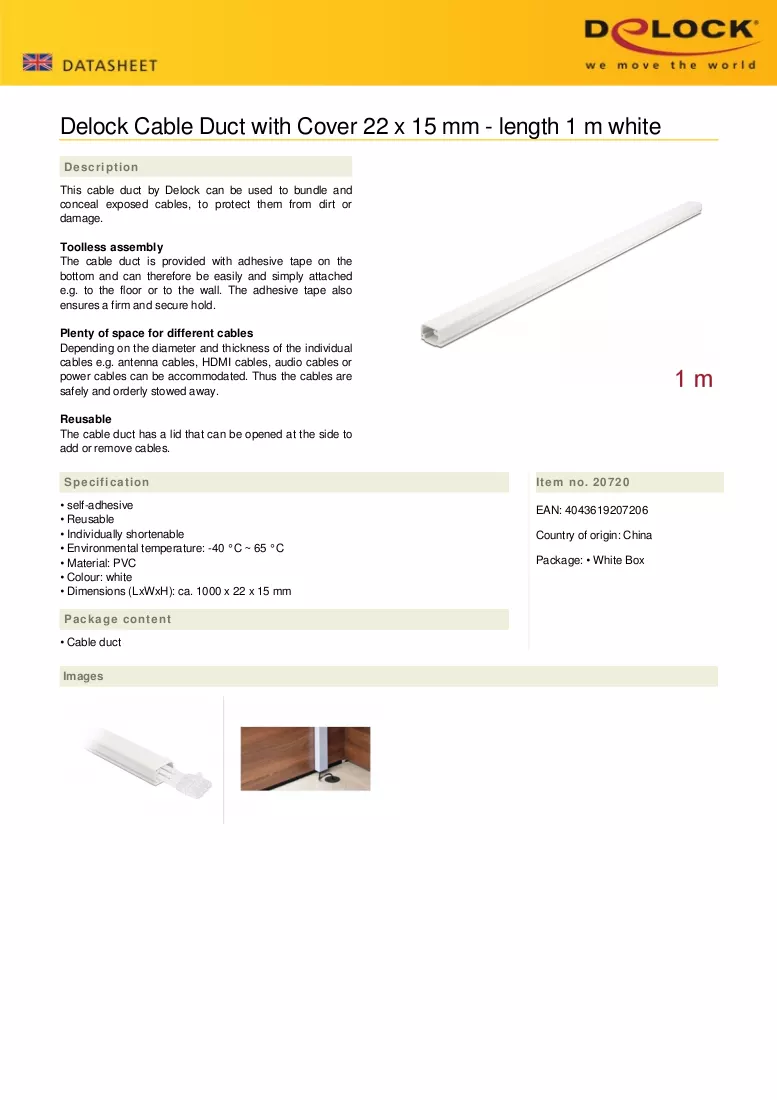 DATASHEET

DELOCK
we move the world

Delock Cable Duct with Cover 22 x 15 mm - length 1 m white

Description

This cable duct by Delock can be used to bundle and conceal exposed cables, to protect them from dirt or damage.

Toolless assembly
The cable duct is provided with adhesive tape on the bottom and can therefore be easily and simply attached e.g. to the floor or to the wall. The adhesive tape also ensures a firm and secure hold.

Plenty of space for different cables
Depending on the diameter and thickness of the individual cables e.g. antenna cables, HDMI cables, audio cables or power cables can be accommodated. Thus the cables are safely and orderly stowed away.

Reusable
The cable duct has a lid that can be opened at the side to add or remove cables.

1 m

Specification

• self-adhesive
• Reusable
• Individually shortenable
• Environmental temperature: -40 °C ~ 65 °C
• Material: PVC
• Colour: white
• Dimensions (LxWxH): ca. 1000 x 22 x 15 mm

Package content

• Cable duct

Item no. 20720

EAN: 4043619207206

Country of origin: China

Package: • White Box

Images